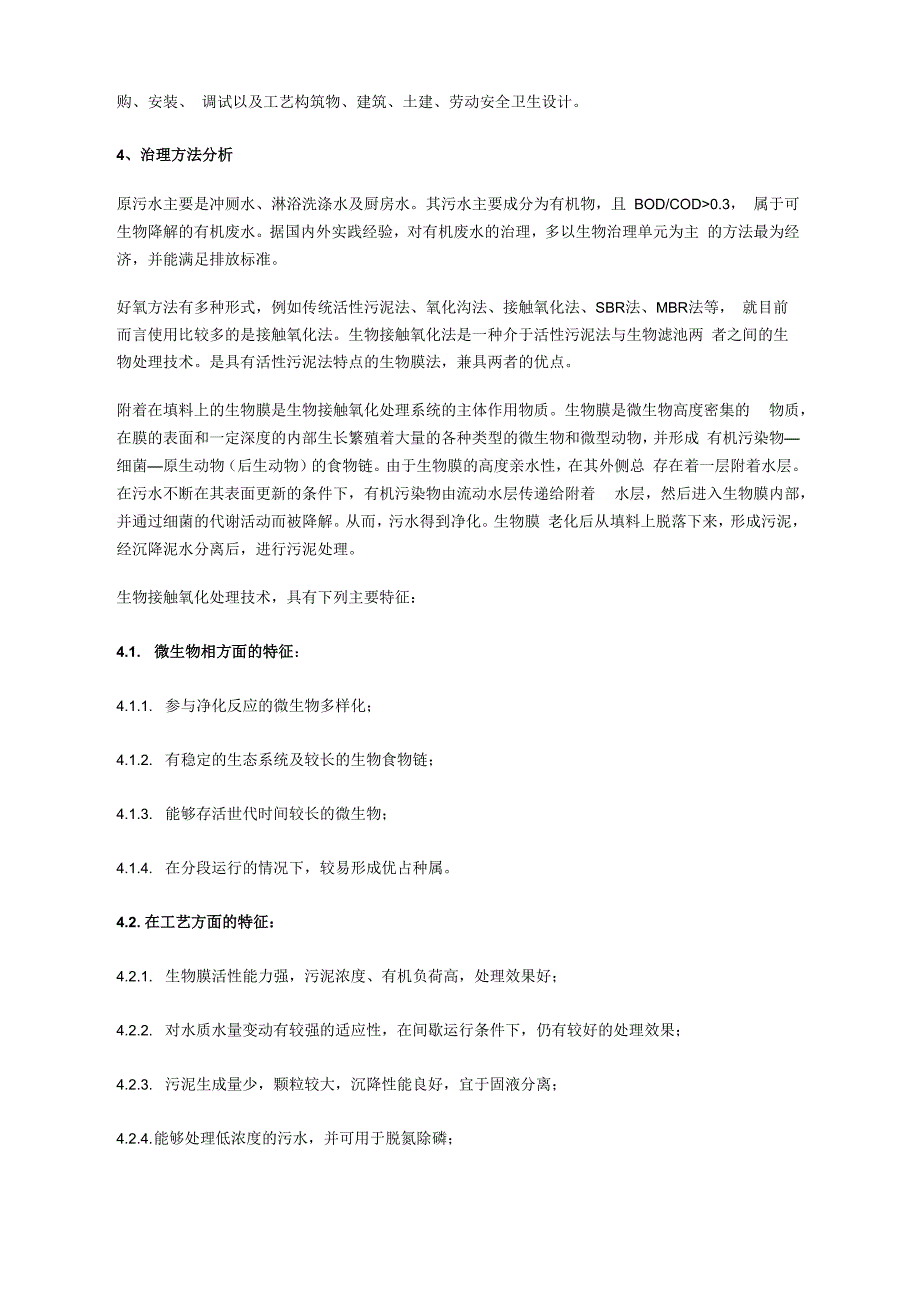 购、安装、 调试以及工艺构筑物、建筑、土建、劳动安全卫生设计。

4、治理方法分析

原污水主要是冲厕水、淋浴洗涤水及厨房水。其污水主要成分为有机物，且 BOD/COD>0.3， 属于可生物降解的有机废水。据国内外实践经验，对有机废水的治理，多以生物治理单元为主 的方法最为经济，并能满足排放标准。

好氧方法有多种形式，例如传统活性污泥法、氧化沟法、接触氧化法、SBR法、MBR法等， 就目前而言使用比较多的是接触氧化法。生物接触氧化法是一种介于活性污泥法与生物滤池两 者之间的生物处理技术。是具有活性污泥法特点的生物膜法，兼具两者的优点。

附着在填料上的生物膜是生物接触氧化处理系统的主体作用物质。生物膜是微生物高度密集的 物质，在膜的表面和一定深度的内部生长繁殖着大量的各种类型的微生物和微型动物，并形成 有机污染物—细菌—原生动物（后生动物）的食物链。由于生物膜的高度亲水性，在其外侧总 存在着一层附着水层。在污水不断在其表面更新的条件下，有机污染物由流动水层传递给附着 水层，然后进入生物膜内部，并通过细菌的代谢活动而被降解。从而，污水得到净化。生物膜 老化后从填料上脱落下来，形成污泥，经沉降泥水分离后，进行污泥处理。

生物接触氧化处理技术，具有下列主要特征：

4.1. 微生物相方面的特征：

4.1.1. 参与净化反应的微生物多样化；

4.1.2. 有稳定的生态系统及较长的生物食物链；

4.1.3. 能够存活世代时间较长的微生物；

4.1.4. 在分段运行的情况下，较易形成优占种属。

4.2. 在工艺方面的特征：

4.2.1. 生物膜活性能力强，污泥浓度、有机负荷高，处理效果好；

4.2.2. 对水质水量变动有较强的适应性，在间歇运行条件下，仍有较好的处理效果；

4.2.3. 污泥生成量少，颗粒较大，沉降性能良好，宜于固液分离；

4.2.4.能够处理低浓度的污水，并可用于脱氮除磷；